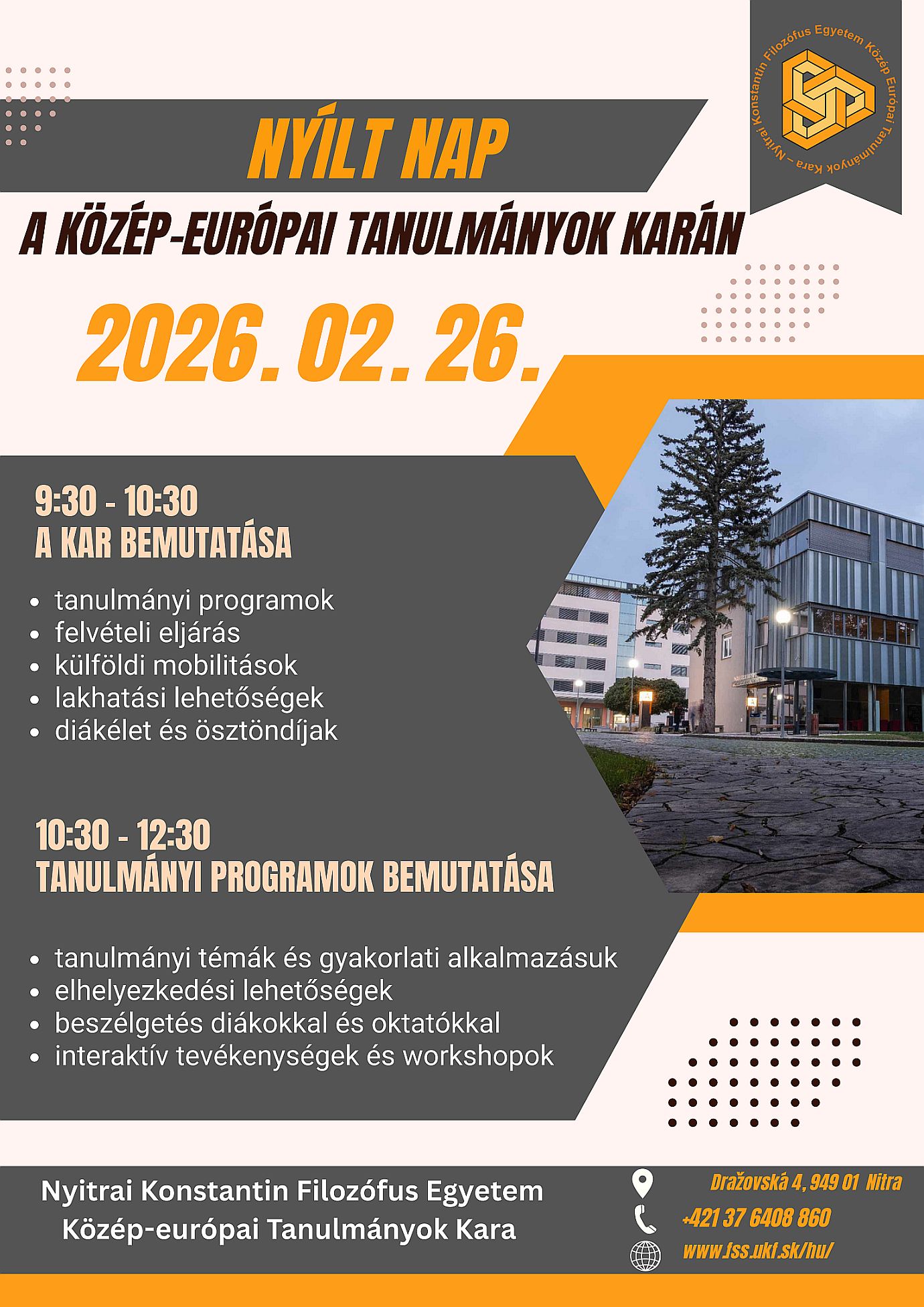 Nyitrai Konstantin Filozófus Egyetem Közép Európai Tanulmányok Kara –

NYÍLT NAP

A KÖZÉP-EURÓPAI TANULMÁNYOK KARÁN

2026. 02. 26.

9:30 - 10:30
A KAR BEMUTATÁSA

- tanulmányi programok
- felvételi eljárás
- külföldi mobilitások
- lakhatási lehetőségek
- diákélet és ösztöndíjak

10:30 - 12:30
TANULMÁNYI PROGRAMOK BEMUTATÁSA

- tanulmányi témák és gyakorlati alkalmazásuk
- elhelyezkedési lehetőségek
- beszélgetés diákokkal és oktatókkal
- interaktív tevékenységek és workshopok

Nyitrai Konstantin Filozófus Egyetem
Közép-európai Tanulmányok Kara

Dražovská 4, 949 01 Nitra
+421 37 6408 860
www.fss.ukf.sk/hu/